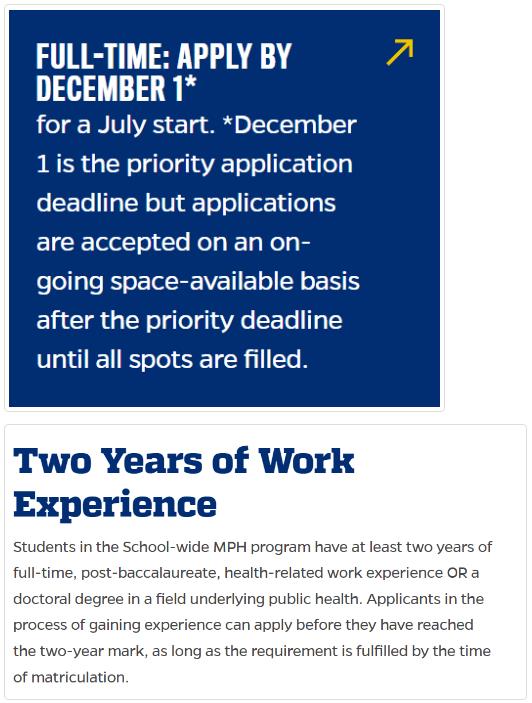 FULL-TIME: APPLY BY DECEMBER 1*

for a July start. *December 1 is the priority application deadline but applications are accepted on an on-going space-available basis after the priority deadline until all spots are filled.

Two Years of Work Experience

Students in the School-wide MPH program have at least two years of full-time, post-baccalaureate, health-related work experience OR a doctoral degree in a field underlying public health. Applicants in the process of gaining experience can apply before they have reached the two-year mark, as long as the requirement is fulfilled by the time of matriculation.